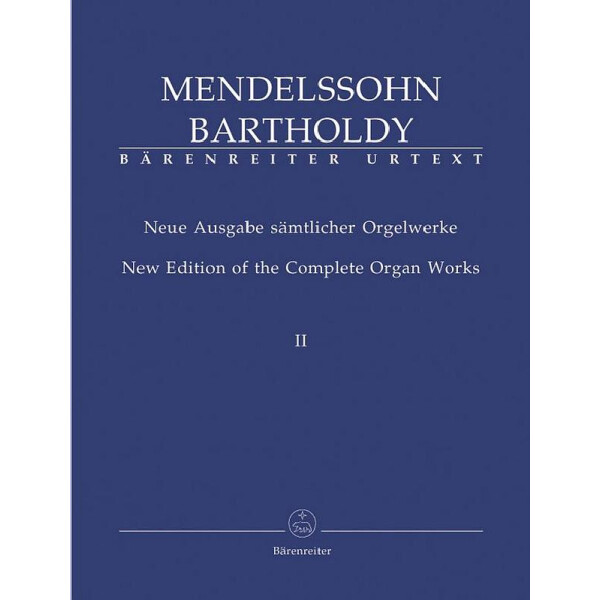 MENDELSSOHN
BARTHOLDY
BÄRENREITER URTEXT

Neue Ausgabe sämtlicher Orgelwerke

New Edition of the Complete Organ Works

II

Bärenreiter